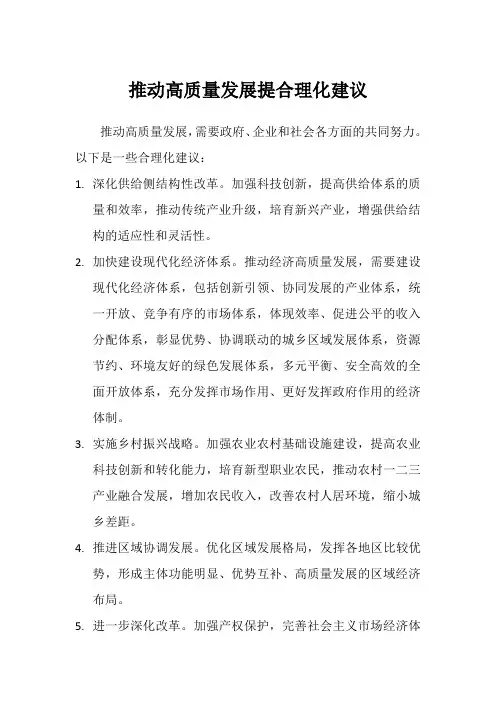 推动高质量发展提合理化建议

推动高质量发展，需要政府、企业和社会各方面的共同努力。以下是一些合理化建议：

1. 深化供给侧结构性改革。加强科技创新，提高供给体系的质量和效率，推动传统产业升级，培育新兴产业，增强供给结构的适应性和灵活性。

2. 加快建设现代化经济体系。推动经济高质量发展，需要建设现代化经济体系，包括创新引领、协同发展的产业体系，统一开放、竞争有序的市场体系，体现效率、促进公平的收入分配体系，彰显优势、协调联动的城乡区域发展体系，资源节约、环境友好的绿色发展体系，多元平衡、安全高效的全面开放体系，充分发挥市场作用、更好发挥政府作用的经济体制。

3. 实施乡村振兴战略。加强农业农村基础设施建设，提高农业科技创新和转化能力，培育新型职业农民，推动农村一二三产业融合发展，增加农民收入，改善农村人居环境，缩小城乡差距。

4. 推进区域协调发展。优化区域发展格局，发挥各地区比较优势，形成主体功能明显、优势互补、高质量发展的区域经济布局。

5. 进一步深化改革。加强产权保护，完善社会主义市场经济体